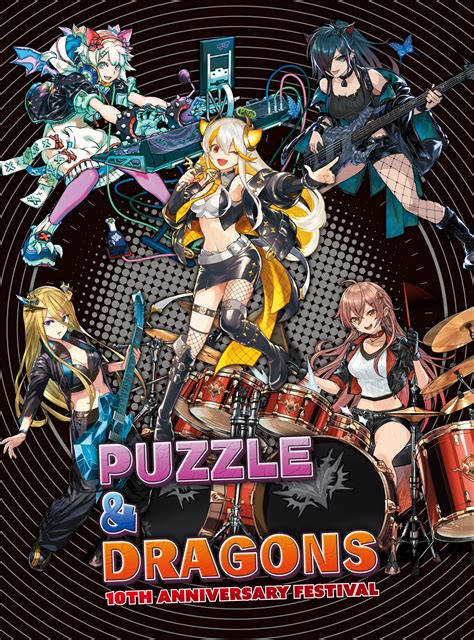 PUZZLE
&
DRAGONS
10TH ANNIVERSARY FESTIVAL